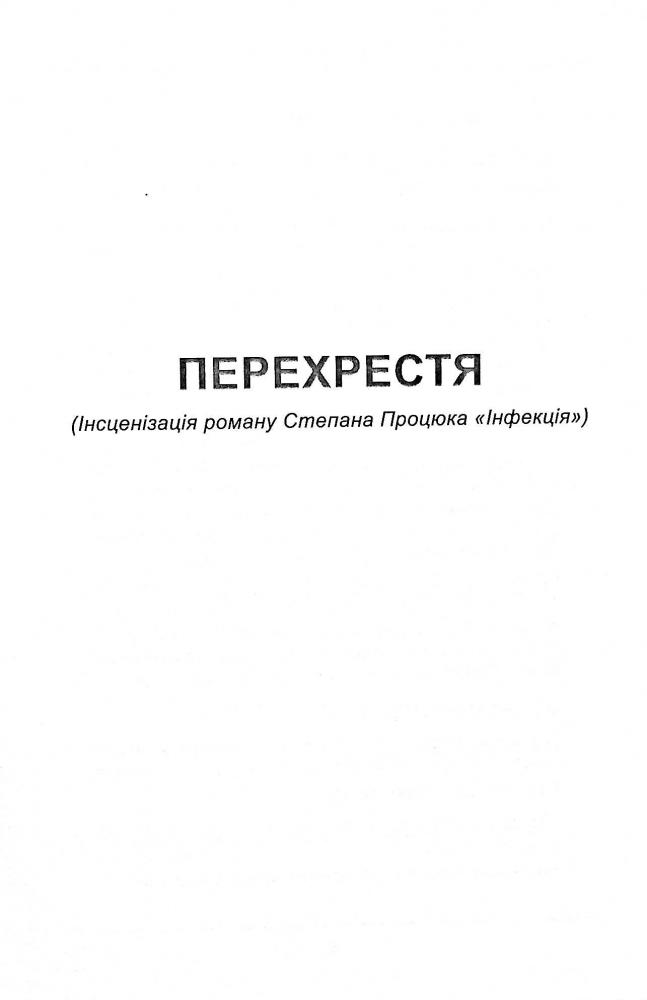 ПЕРЕХРЕСТЯ

(Інсценізація роману Степана Процюка «Інфекція»)